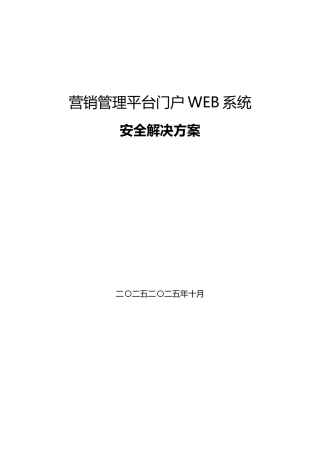 营销管理平台门户 WEB 系统

安全解决方案

二〇二五二〇二五年十月